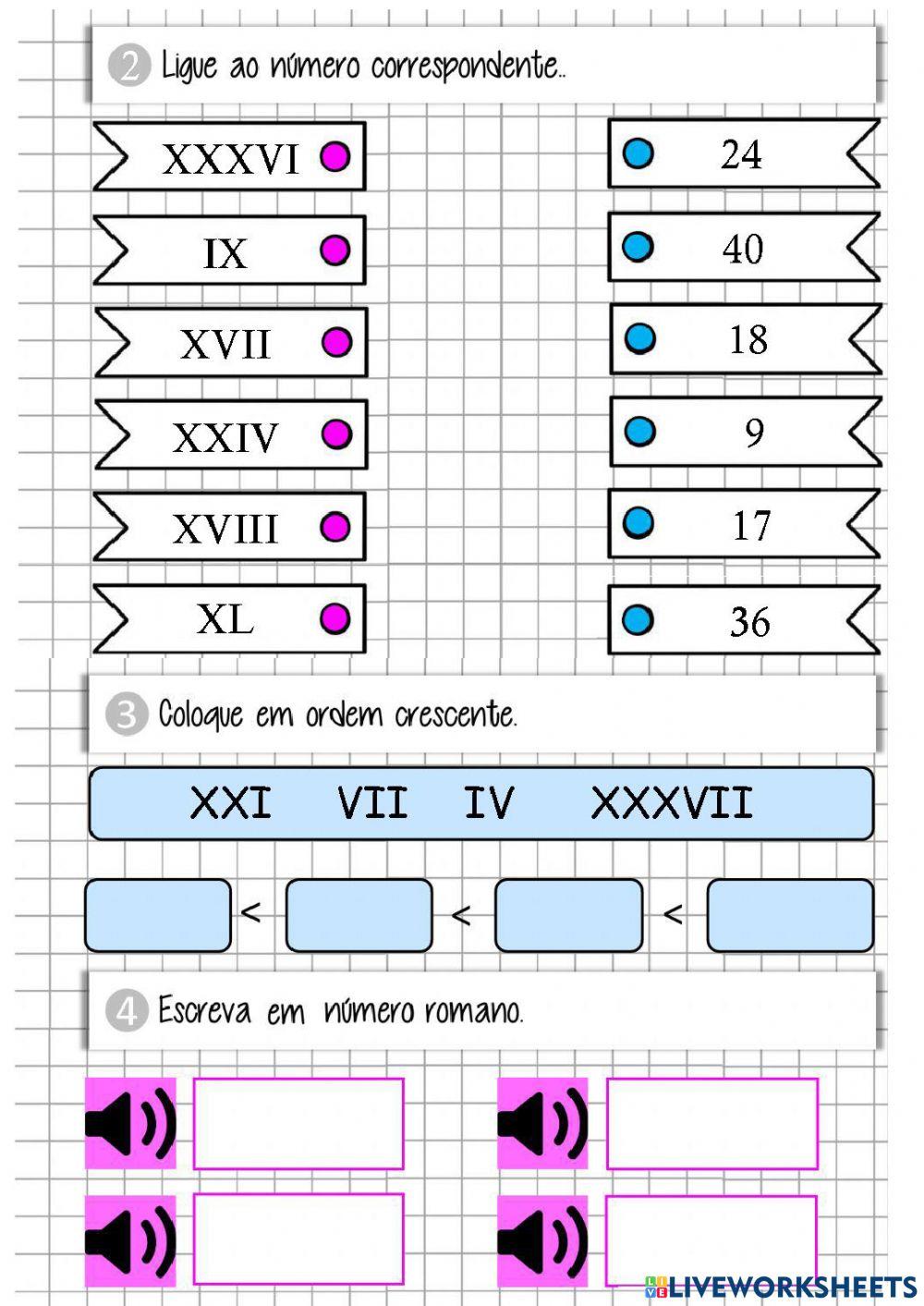 2 Ligue ao número correspondente..

XXXVI
IX
XVII
XXIV
XVIII
XL

24
40
18
9
17
36

3 Coloque em ordem crescente.

XXI VII IV XXXVII

< < <

4 Escreva em número romano.

LIVEWORKSHEETS